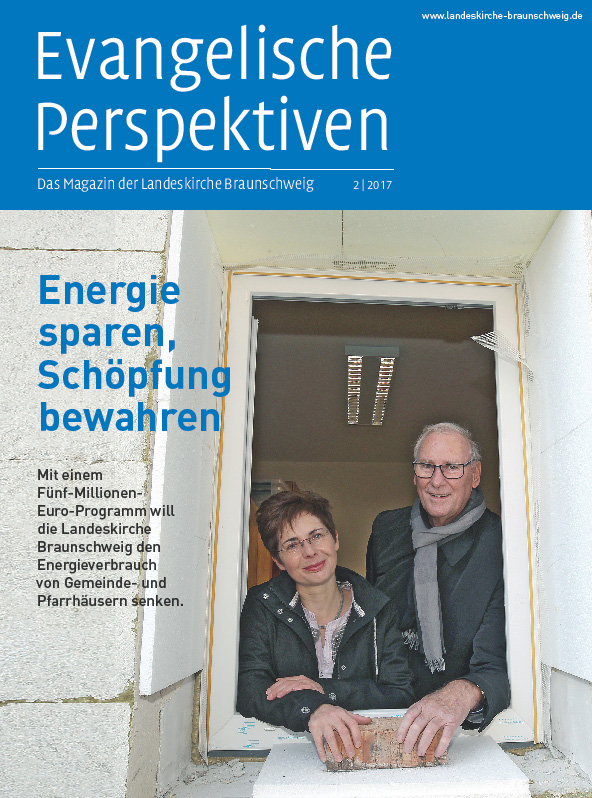 www.landeskirche-braunschweig.de

Evangelische Perspektiven

Das Magazin der Landeskirche Braunschweig 2 | 2017

Energie sparen, Schöpfung bewahren

Mit einem Fünf-Millionen-Euro-Programm will die Landeskirche Braunschweig den Energieverbrauch von Gemeinde- und Pfarrhäusern senken.